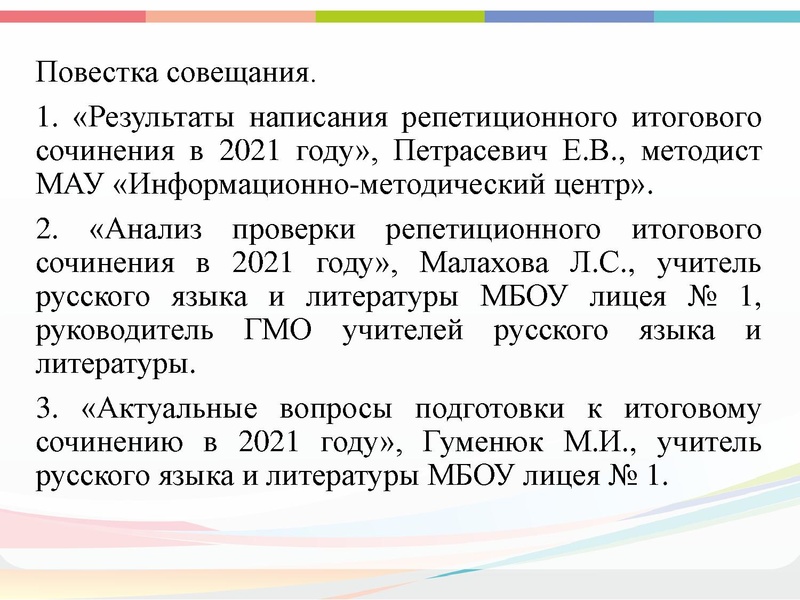 Повестка совещания.

1. «Результаты написания репетиционного итогового сочинения в 2021 году», Петрасевич Е.В., методист МАУ «Информационно-методический центр».

2. «Анализ проверки репетиционного итогового сочинения в 2021 году», Малахова Л.С., учитель русского языка и литературы МБОУ лицея № 1, руководитель ГМО учителей русского языка и литературы.

3. «Актуальные вопросы подготовки к итоговому сочинению в 2021 году», Гуменюк М.И., учитель русского языка и литературы МБОУ лицея № 1.